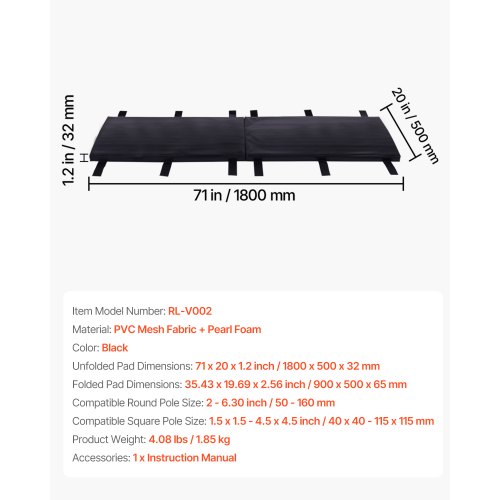 1.2 in / 32 mm

20 in / 500 mm

71 in / 1800 mm

Item Model Number: RL-V002

Material: PVC Mesh Fabric + Pearl Foam

Color: Black

Unfolded Pad Dimensions: 71 x 20 x 1.2 inch / 1800 x 500 x 32 mm

Folded Pad Dimensions: 35.43 x 19.69 x 2.56 inch / 900 x 500 x 65 mm

Compatible Round Pole Size: 2 - 6.30 inch / 50 - 160 mm

Compatible Square Pole Size: 1.5 x 1.5 - 4.5 x 4.5 inch / 40 x 40 - 115 x 115 mm

Product Weight: 4.08 lbs / 1.85 kg

Accessories: 1 x Instruction Manual